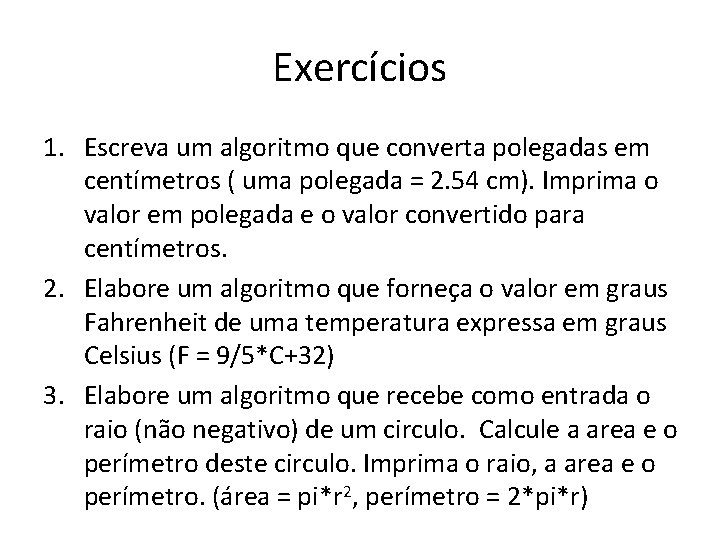 Exercícios

1. Escreva um algoritmo que converta polegadas em centímetros ( uma polegada = 2.54 cm). Imprima o valor em polegada e o valor convertido para centímetros.
2. Elabore um algoritmo que forneça o valor em graus Fahrenheit de uma temperatura expressa em graus Celsius (F = 9/5*C+32)
3. Elabore um algoritmo que recebe como entrada o raio (não negativo) de um circulo. Calcule a area e o perímetro deste circulo. Imprima o raio, a area e o perímetro. (área = pi*r$^2$, perímetro = 2*pi*r)